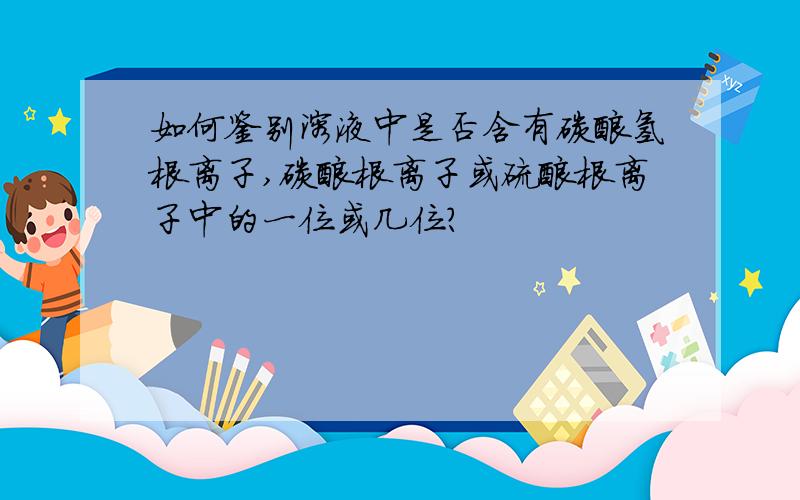 如何鉴别溶液中是否含有碳酸氢根离子,碳酸根离子或硫酸根离子中的一位或几位?

xyz